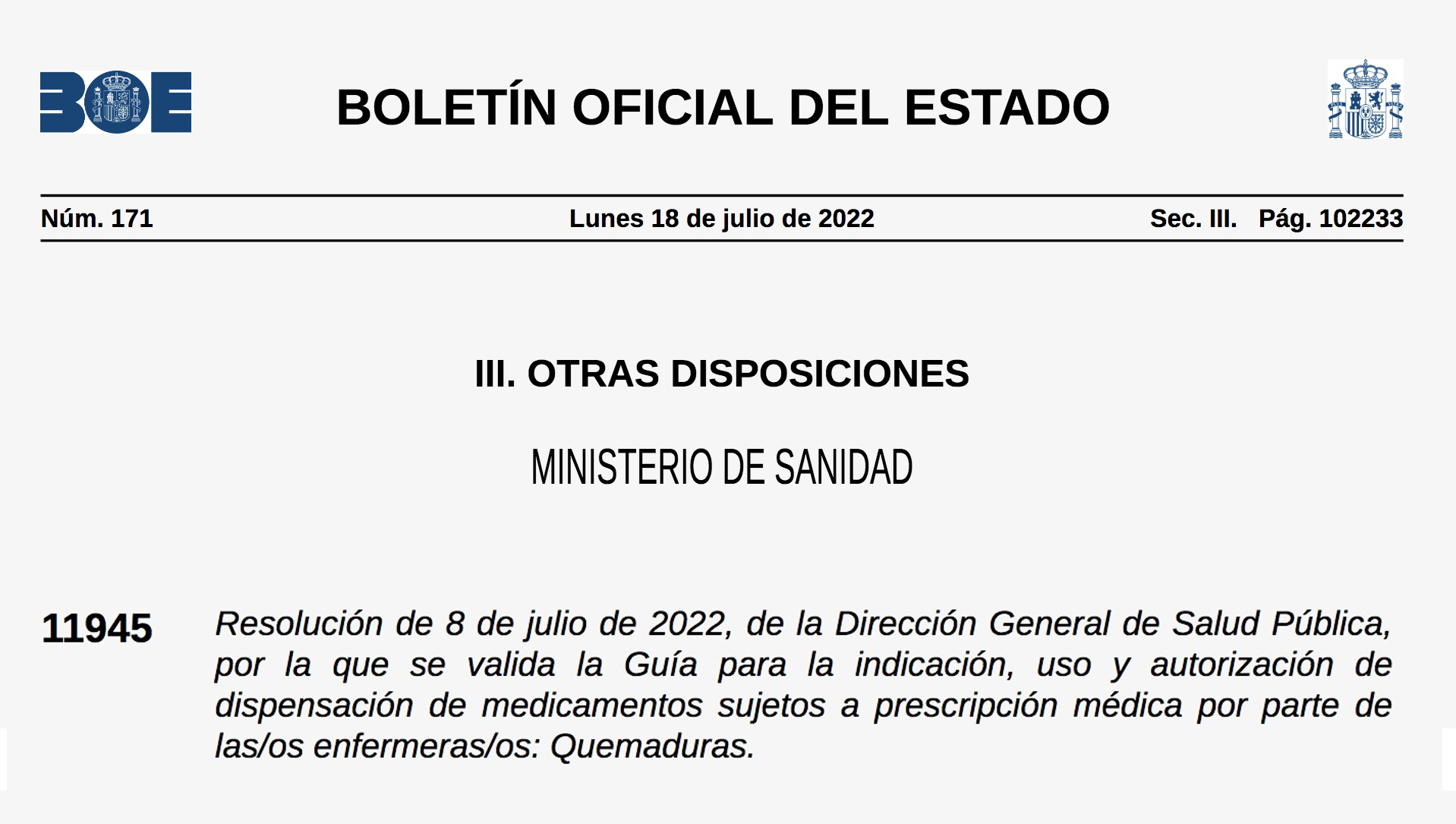 BOE

BOLETÍN OFICIAL DEL ESTADO

Núm. 171 Lunes 18 de julio de 2022 Sec. III. Pág. 102233

III. OTRAS DISPOSICIONES

MINISTERIO DE SANIDAD

11945 Resolución de 8 de julio de 2022, de la Dirección General de Salud Pública, por la que se valida la Guía para la indicación, uso y autorización de dispensación de medicamentos sujetos a prescripción médica por parte de las/os enfermeras/os: Quemaduras.